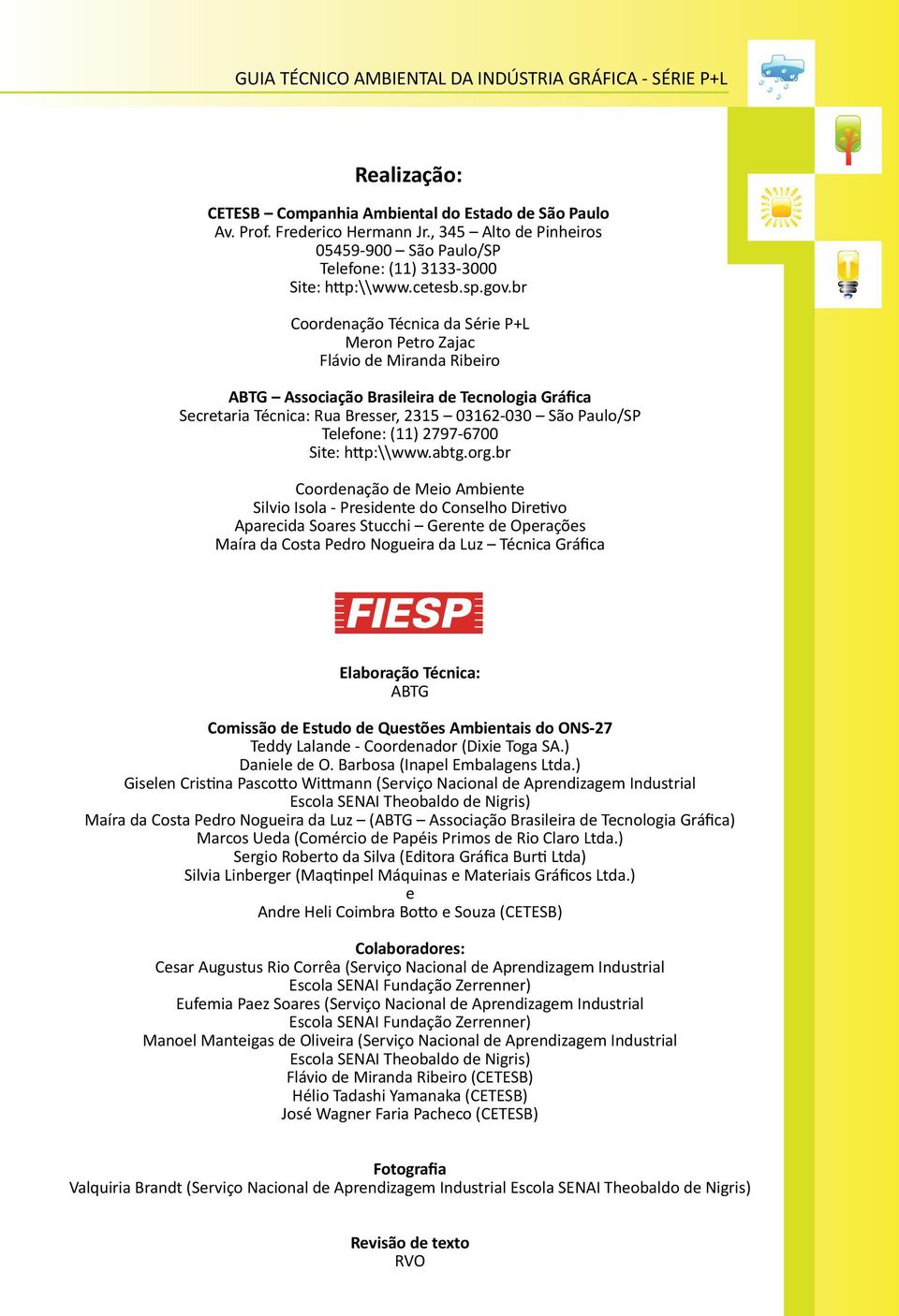 GUIA TÉCNICO AMBIENTAL DA INDÚSTRIA GRÁFICA - SÉRIE P+L

Realização:

CETESB – Companhia Ambiental do Estado de São Paulo
Av. Prof. Frederico Hermann Jr., 345 – Alto de Pinheiros
05459-900 – São Paulo/SP
Telefone: (11) 3133-3000
Site: http:\\www.cetesb.sp.gov.br

Coordenação Técnica da Série P+L
Meron Petro Zajac
Flávio de Miranda Ribeiro

ABTG – Associação Brasileira de Tecnologia Gráfica
Secretaria Técnica: Rua Bresser, 2315 – 03162-030 – São Paulo/SP
Telefone: (11) 2797-6700
Site: http:\\www.abtg.org.br

Coordenação de Meio Ambiente
Silvio Isola - Presidente do Conselho Diretivo
Aparecida Soares Stucchi – Gerente de Operações
Maíra da Costa Pedro Nogueira da Luz – Técnica Gráfica

FIESP

Elaboração Técnica:
ABTG

Comissão de Estudo de Questões Ambientais do ONS-27
Teddy Lalande - Coordenador (Dixie Toga SA.)
Daniele de O. Barbosa (Inapel Embalagens Ltda.)
Giselen Cristina Pascotto Wittmann (Serviço Nacional de Aprendizagem Industrial
Escola SENAI Theobaldo de Nigris)
Maíra da Costa Pedro Nogueira da Luz – (ABTG – Associação Brasileira de Tecnologia Gráfica)
Marcos Ueda (Comércio de Papéis Primos de Rio Claro Ltda.)
Sergio Roberto da Silva (Editora Gráfica Burti Ltda)
Silvia Linberger (Maqtinpel Máquinas e Materiais Gráficos Ltda.)
e
Andre Heli Coimbra Botto e Souza (CETESB)

Colaboradores:
Cesar Augustus Rio Corrêa (Serviço Nacional de Aprendizagem Industrial
Escola SENAI Fundação Zerrenner)
Eufemia Paez Soares (Serviço Nacional de Aprendizagem Industrial
Escola SENAI Fundação Zerrenner)
Manoel Manteigas de Oliveira (Serviço Nacional de Aprendizagem Industrial
Escola SENAI Theobaldo de Nigris)
Flávio de Miranda Ribeiro (CETESB)
Hélio Tadashi Yamanaka (CETESB)
José Wagner Faria Pacheco (CETESB)

Fotografia
Valquiria Brandt (Serviço Nacional de Aprendizagem Industrial Escola SENAI Theobaldo de Nigris)

Revisão de texto
RVO